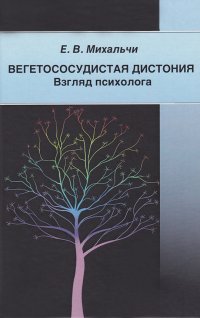 Е. В. Михальчи

ВЕГЕТОСОСУДИСТАЯ ДИСТОНИЯ
Взгляд психолога